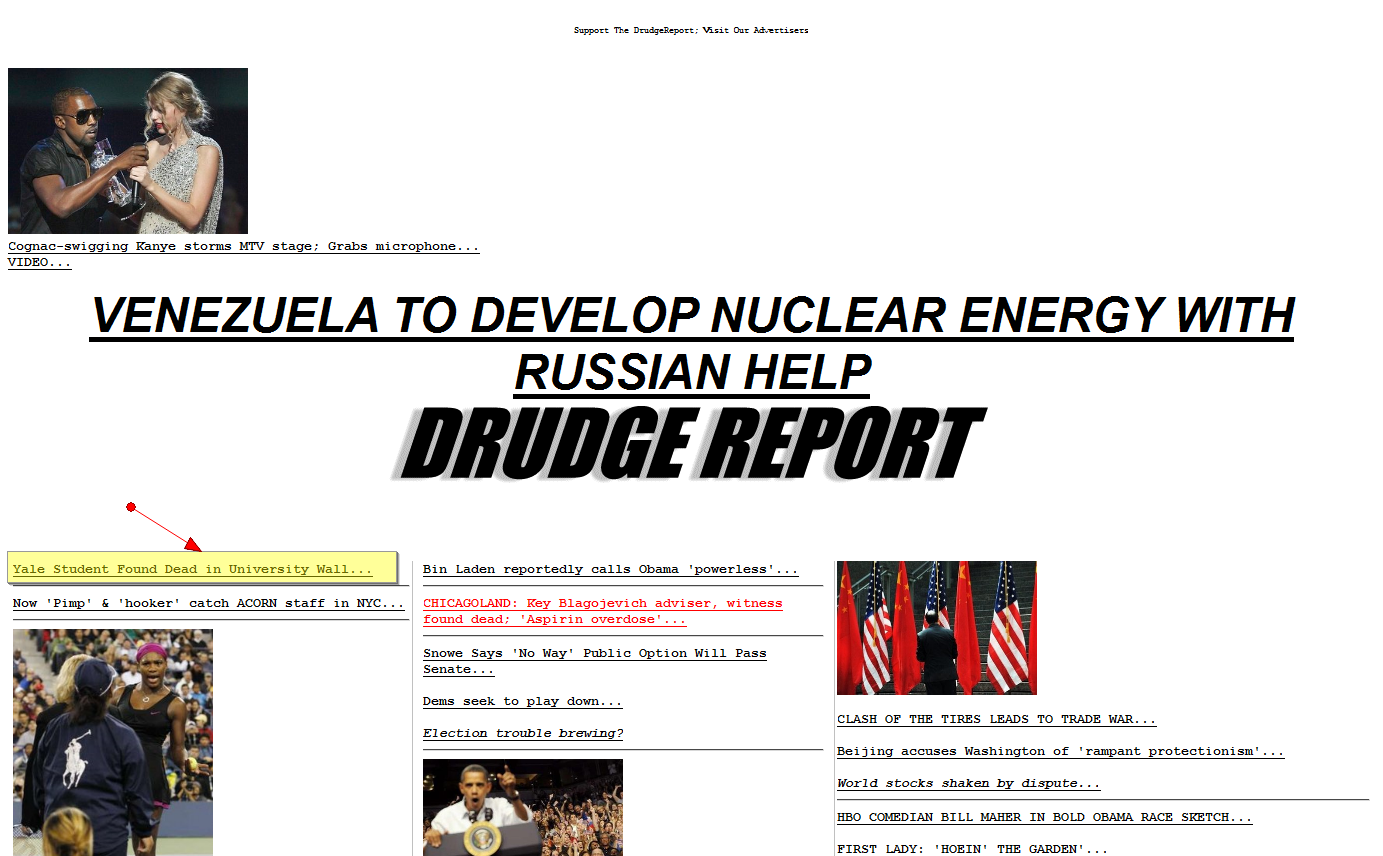 Support The DrudgeReport; Visit Our Advertisers

Cognac-swigging Kanye storms MTV stage; Grabs microphone...
VIDEO...

VENEZUELA TO DEVELOP NUCLEAR ENERGY WITH RUSSIAN HELP

DRUDGE REPORT

Yale Student Found Dead in University Wall...

Now 'Pimp' & 'hooker' catch ACORN staff in NYC...

Bin Laden reportedly calls Obama 'powerless'...

CHICAGOLAND: Key Blagojevich adviser, witness found dead; 'Aspirin overdose'...

Snowe Says 'No Way' Public Option Will Pass Senate...

Dems seek to play down...

Election trouble brewing?

CLASH OF THE TIRES LEADS TO TRADE WAR...

Beijing accuses Washington of 'rampant protectionism'...

World stocks shaken by dispute...

HBO COMEDIAN BILL MAHER IN BOLD OBAMA RACE SKETCH...

FIRST LADY: 'HOEIN' THE GARDEN'...